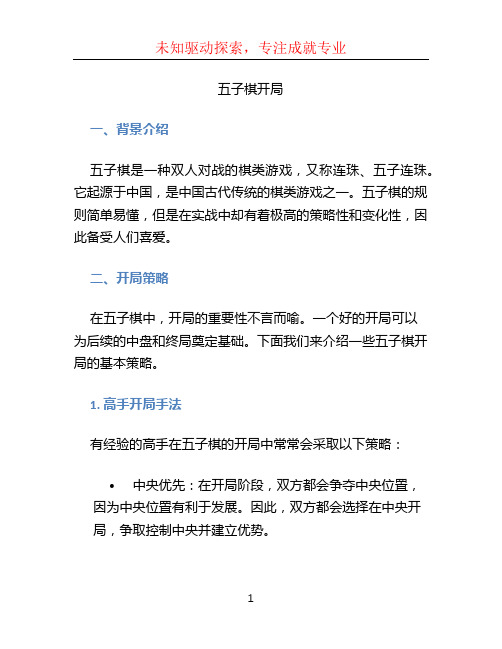 未知驱动探索，专注成就专业

五子棋开局

一、背景介绍

五子棋是一种双人对战的棋类游戏，又称连珠、五子连珠。它起源于中国，是中国古代传统的棋类游戏之一。五子棋的规则简单易懂，但是在实战中却有着极高的策略性和变化性，因此备受人们喜爱。

二、开局策略

在五子棋中，开局的重要性不言而喻。一个好的开局可以为后续的中盘和终局奠定基础。下面我们来介绍一些五子棋开局的基本策略。

1. 高手开局手法

有经验的高手在五子棋的开局中常常会采取以下策略：

• 中央优先：在开局阶段，双方都会争夺中央位置，因为中央位置有利于发展。因此，双方都会选择在中央开局，争取控制中央并建立优势。

1